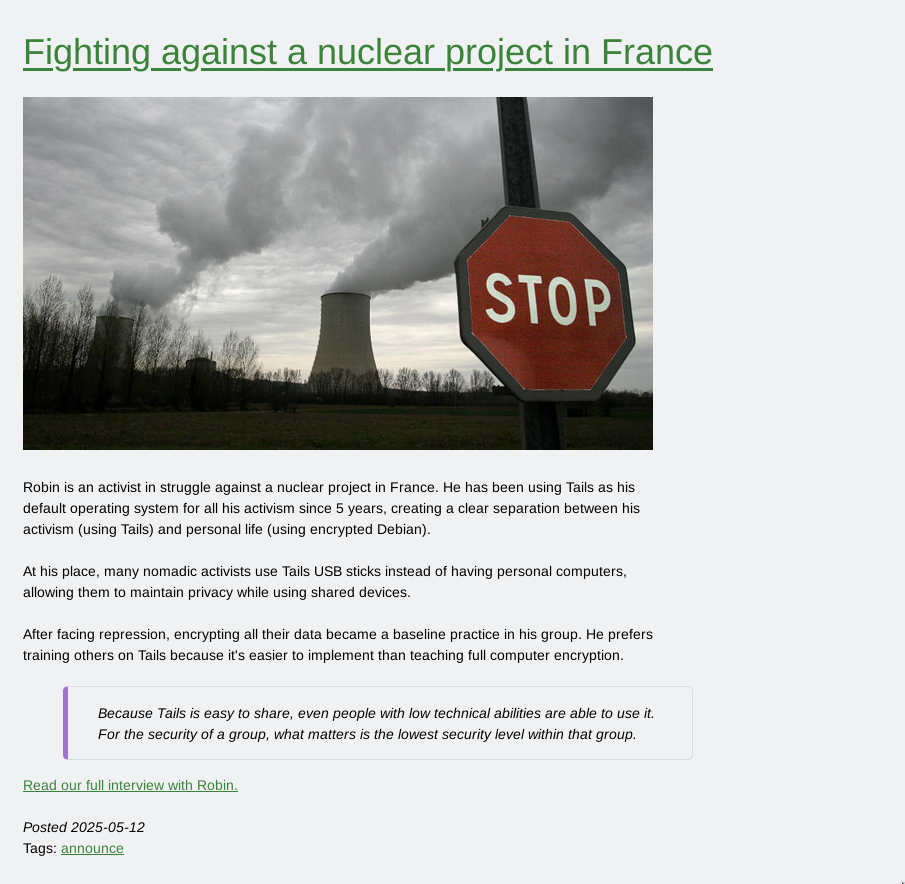 Fighting against a nuclear project in France

STOP

Robin is an activist in struggle against a nuclear project in France. He has been using Tails as his default operating system for all his activism since 5 years, creating a clear separation between his activism (using Tails) and personal life (using encrypted Debian).

At his place, many nomadic activists use Tails USB sticks instead of having personal computers, allowing them to maintain privacy while using shared devices.

After facing repression, encrypting all their data became a baseline practice in his group. He prefers training others on Tails because it's easier to implement than teaching full computer encryption.

Because Tails is easy to share, even people with low technical abilities are able to use it. For the security of a group, what matters is the lowest security level within that group.

Read our full interview with Robin.

Posted 2025-05-12
Tags: announce